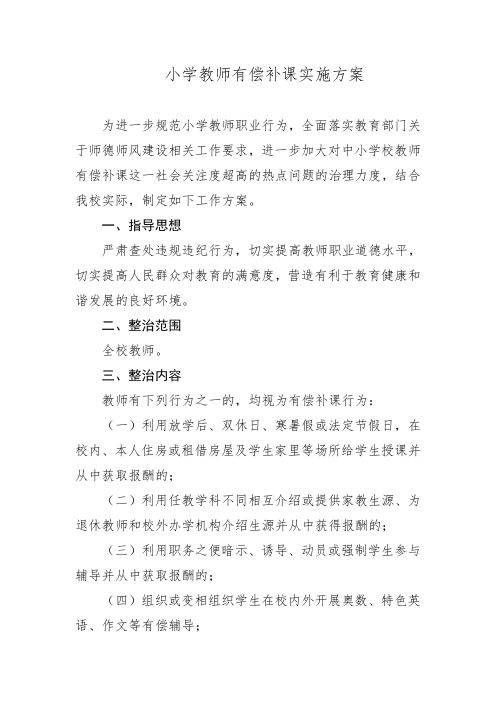 小学教师有偿补课实施方案

为进一步规范小学教师职业行为，全面落实教育部门关于师德师风建设相关工作要求，进一步加大对中小学校教师有偿补课这一社会关注度超高的热点问题的治理力度，结合我校实际，制定如下工作方案。

一、指导思想

严肃查处违规违纪行为，切实提高教师职业道德水平，切实提高人民群众对教育的满意度，营造有利于教育健康和谐发展的良好环境。

二、整治范围

全校教师。

三、整治内容

教师有下列行为之一的，均视为有偿补课行为：

（一）利用放学后、双休日、寒暑假或法定节假日，在校内、本人住房或租借房屋及学生家里等场所给学生授课并从中获取报酬的；

（二）利用任教学科不同相互介绍或提供家教生源、为退休教师和校外办学机构介绍生源并从中获得报酬的；

（三）利用职务之便暗示、诱导、动员或强制学生参与辅导并从中获取报酬的；

（四）组织或变相组织学生在校内外开展奥数、特色英语、作文等有偿辅导；